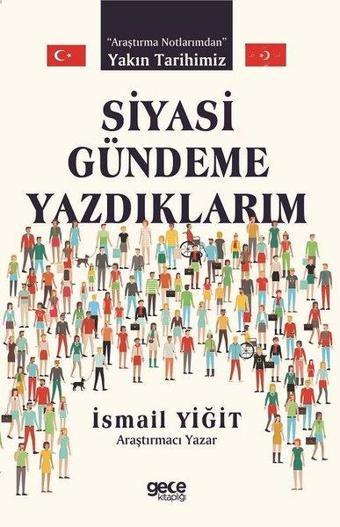 "Araştırma Notlarımdan"
Yakın Tarihimiz

SİYASİ GÜNDEME YAZDIKLARIM

İsmail YİĞİT
Araştırmacı Yazar

gece kitaplığı